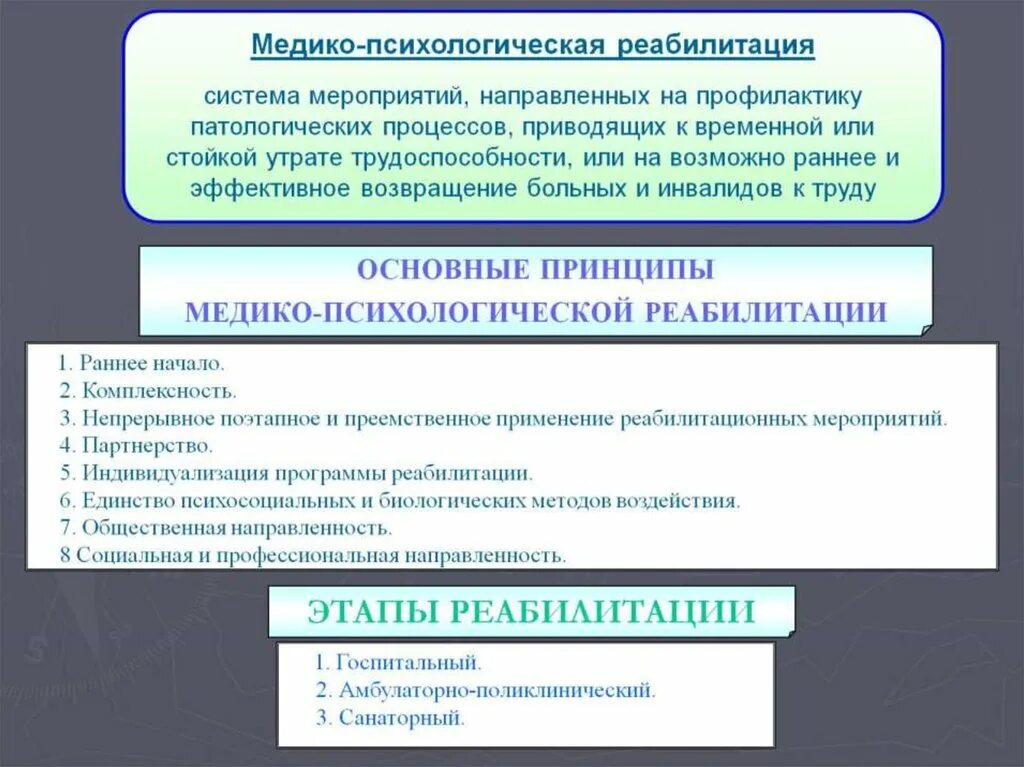 Медико-психологическая реабилитация

система мероприятий, направленных на профилактику патологических процессов, приводящих к временной или стойкой утрате трудоспособности, или на возможно раннее и эффективное возвращение больных и инвалидов к труду

ОСНОВНЫЕ ПРИНЦИПЫ
МЕДИКО-ПСИХОЛОГИЧЕСКОЙ РЕАБИЛИТАЦИИ

1. Раннее начало.
2. Комплексность.
3. Непрерывное поэтапное и преемственное применение реабилитационных мероприятий.
4. Партнерство.
5. Индивидуализация программы реабилитации.
6. Единство психосоциальных и биологических методов воздействия.
7. Общественная направленность.
8 Социальная и профессиональная направленность.

ЭТАПЫ РЕАБИЛИТАЦИИ

1. Госпитальный.
2. Амбулаторно-поликлинический.
3. Санаторный.